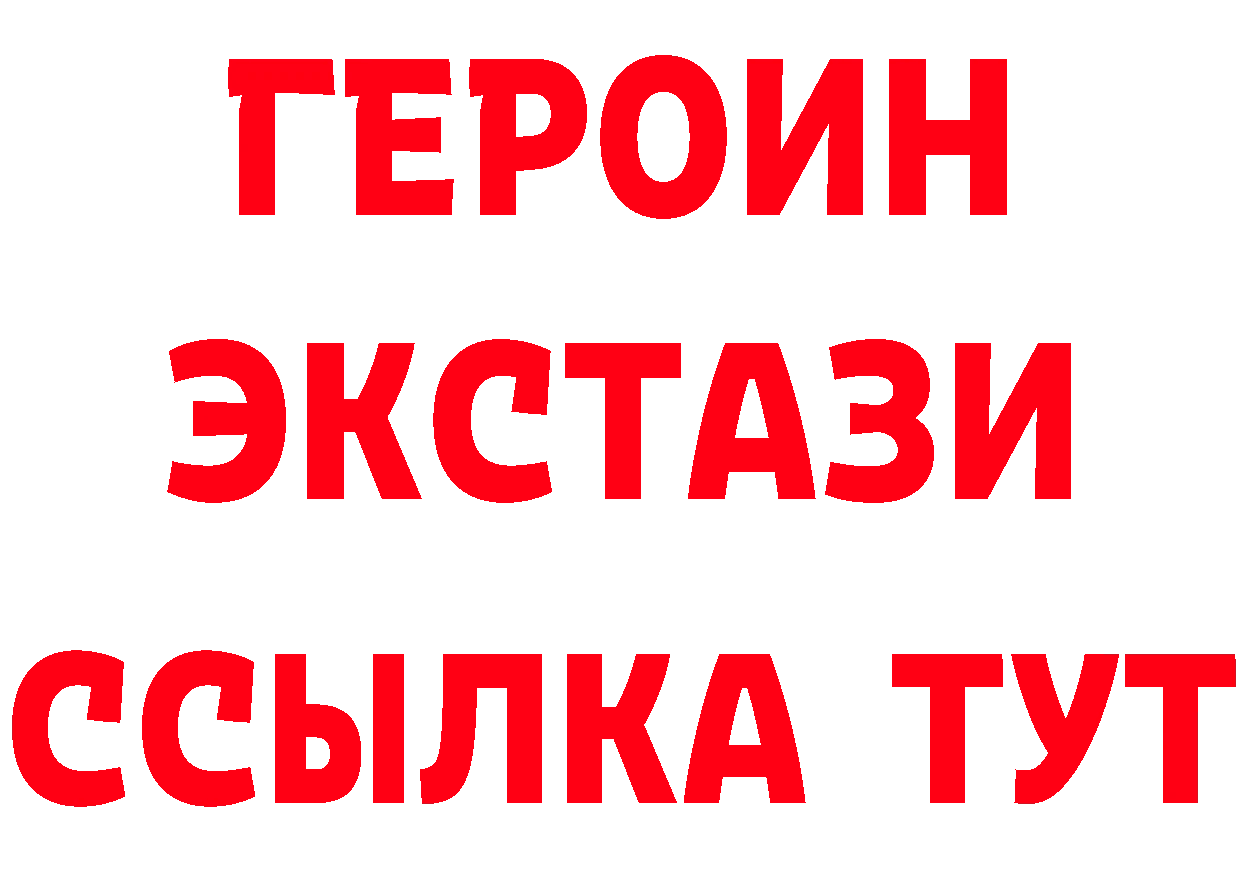 ГЕРОИН
ЭКСТАЗИ
ССЫЛКА ТУТ